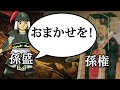 おまかせを!

孫盛

孫権